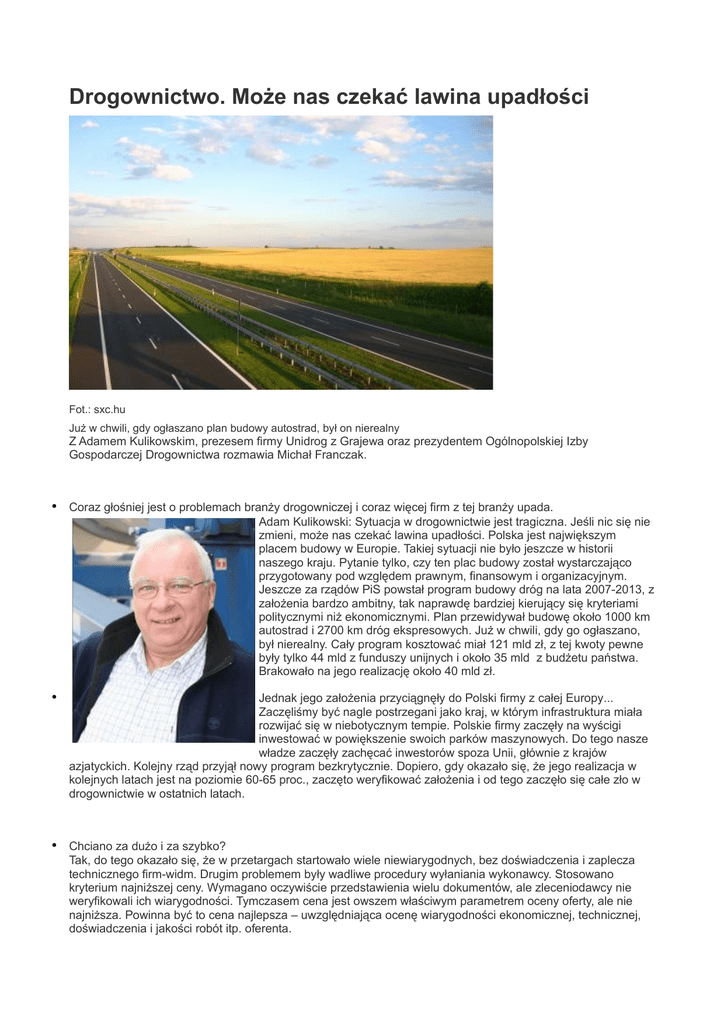 Drogownictwo. Może nas czekać lawina upadłości

Fot.: sxc.hu

Już w chwili, gdy ogłaszano plan budowy autostrad, był on nierealny
Z Adamem Kulikowskim, prezesem firmy Unidrog z Grajewa oraz prezydentem Ogólnopolskiej Izby Gospodarczej Drogownictwa rozmawia Michał Franczak.

• Coraz głośniej jest o problemach branży drogowniczej i coraz więcej firm z tej branży upada.
Adam Kulikowski: Sytuacja w drogownictwie jest tragiczna. Jeśli nic się nie zmieni, może nas czekać lawina upadłości. Polska jest największym placem budowy w Europie. Takiej sytuacji nie było jeszcze w historii naszego kraju. Pytanie tylko, czy ten plac budowy został wystarczająco przygotowany pod względem prawnym, finansowym i organizacyjnym. Jeszcze za rządów PiS powstał program budowy dróg na lata 2007-2013, z założenia bardzo ambitny, tak naprawdę bardziej kierujący się kryteriami politycznymi niż ekonomicznymi. Plan przewidywał budowę około 1000 km autostrad i 2700 km dróg ekspresowych. Już w chwili, gdy go ogłaszano, był nierealny. Cały program kosztować miał 121 mld zł, z tej kwoty pewne były tylko 44 mld z funduszy unijnych i około 35 mld z budżetu państwa. Brakowało na jego realizację około 40 mld zł.

• Jednak jego założenia przyciągnęły do Polski firmy z całej Europy...
Zaczęliśmy być nagle postrzegani jako kraj, w którym infrastruktura miała rozwijać się w niebotycznym tempie. Polskie firmy zaczęły na wyścigi inwestować w powiększenie swoich parków maszynowych. Do tego nasze władze zaczęły zachęcać inwestorów spoza Unii, głównie z krajów azjatyckich. Kolejny rząd przyjął nowy program bezkrytycznie. Dopiero, gdy okazało się, że jego realizacja w kolejnych latach jest na poziomie 60-65 proc., zaczęto weryfikować założenia i od tego zaczęło się całe zło w drogownictwie w ostatnich latach.

• Chciano za dużo i za szybko?
Tak, do tego okazało się, że w przetargach startowało wiele niewiarygodnych, bez doświadczenia i zaplecza technicznego firm-widm. Drugim problemem były wadliwe procedury wyłaniania wykonawcy. Stosowano kryterium najniższej ceny. Wymagano oczywiście przedstawienia wielu dokumentów, ale zleceniodawcy nie weryfikowali ich wiarygodności. Tymczasem cena jest owszem właściwym parametrem oceny oferty, ale nie najniższa. Powinna być to cena najlepsza – uwzględniająca ocenę wiarygodności ekonomicznej, technicznej, doświadczenia i jakości robót itp. oferenta.